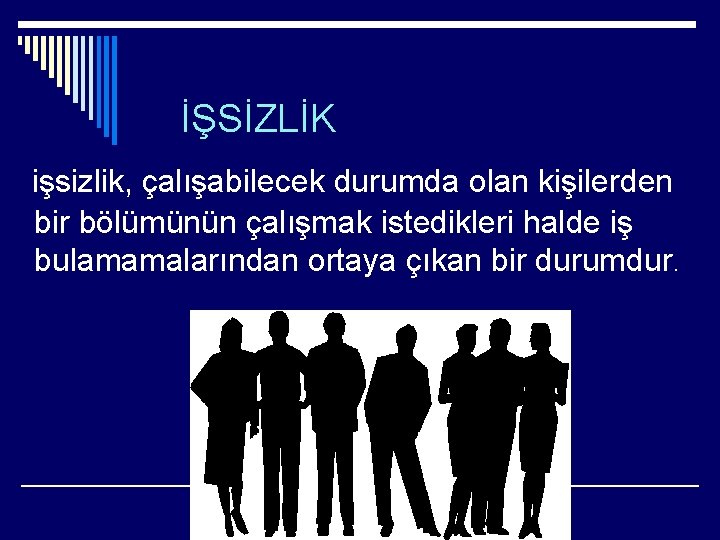 İŞSİZLİK

işsizlik, çalışabilecek durumda olan kişilerden bir bölümünün çalışmak istedikleri halde iş bulamamalarından ortaya çıkan bir durumdur.